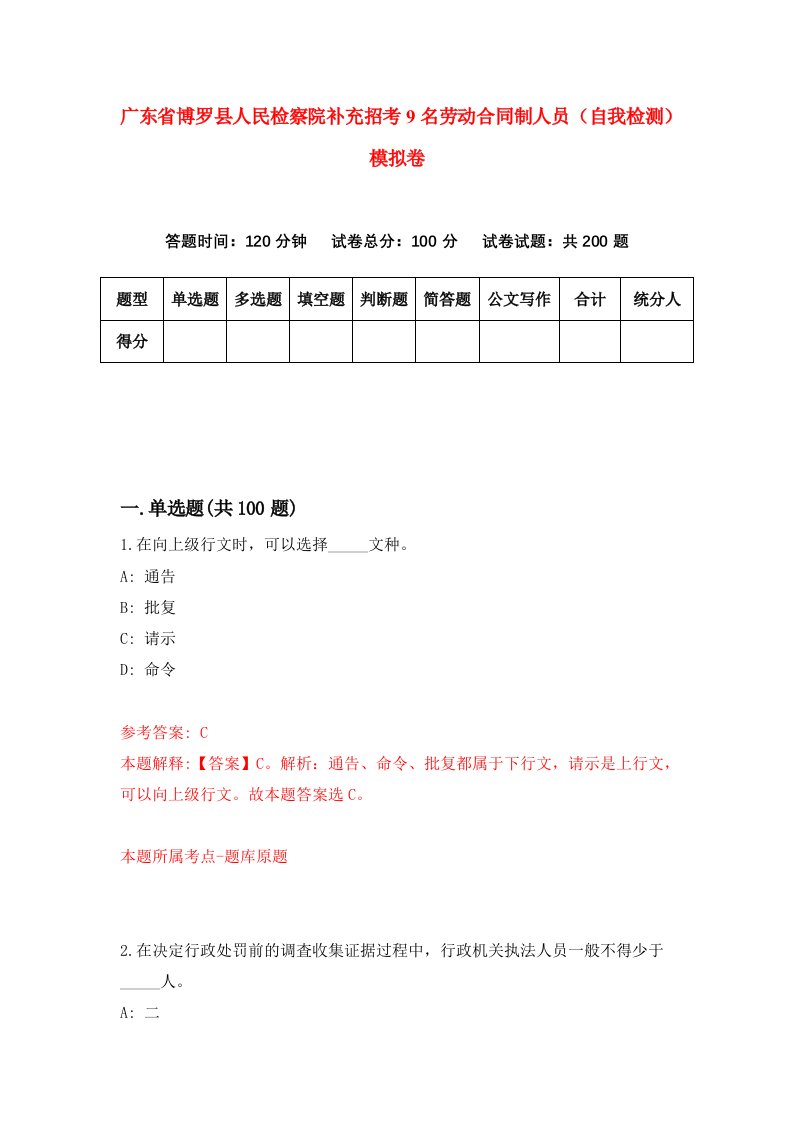 广东省博罗县人民检察院补充招考9名劳动合同制人员（自我检测）模拟卷

答题时间：120分钟　试卷总分：100分　试卷试题：共200题

| 题型 | 单选题 | 多选题 | 填空题 | 判断题 | 简答题 | 公文写作 | 合计 | 统分人 |
|---|---|---|---|---|---|---|---|---|
| 得分 | | | | | | | | |

一.单选题(共100题)

1.在向上级行文时，可以选择_____文种。

A: 通告

B: 批复

C: 请示

D: 命令

参考答案: C

本题解释:【答案】C。解析：通告、命令、批复都属于下行文，请示是上行文，可以向上级行文。故本题答案选C。

本题所属考点-题库原题

2.在决定行政处罚前的调查收集证据过程中，行政机关执法人员一般不得少于_____人。

A: 二